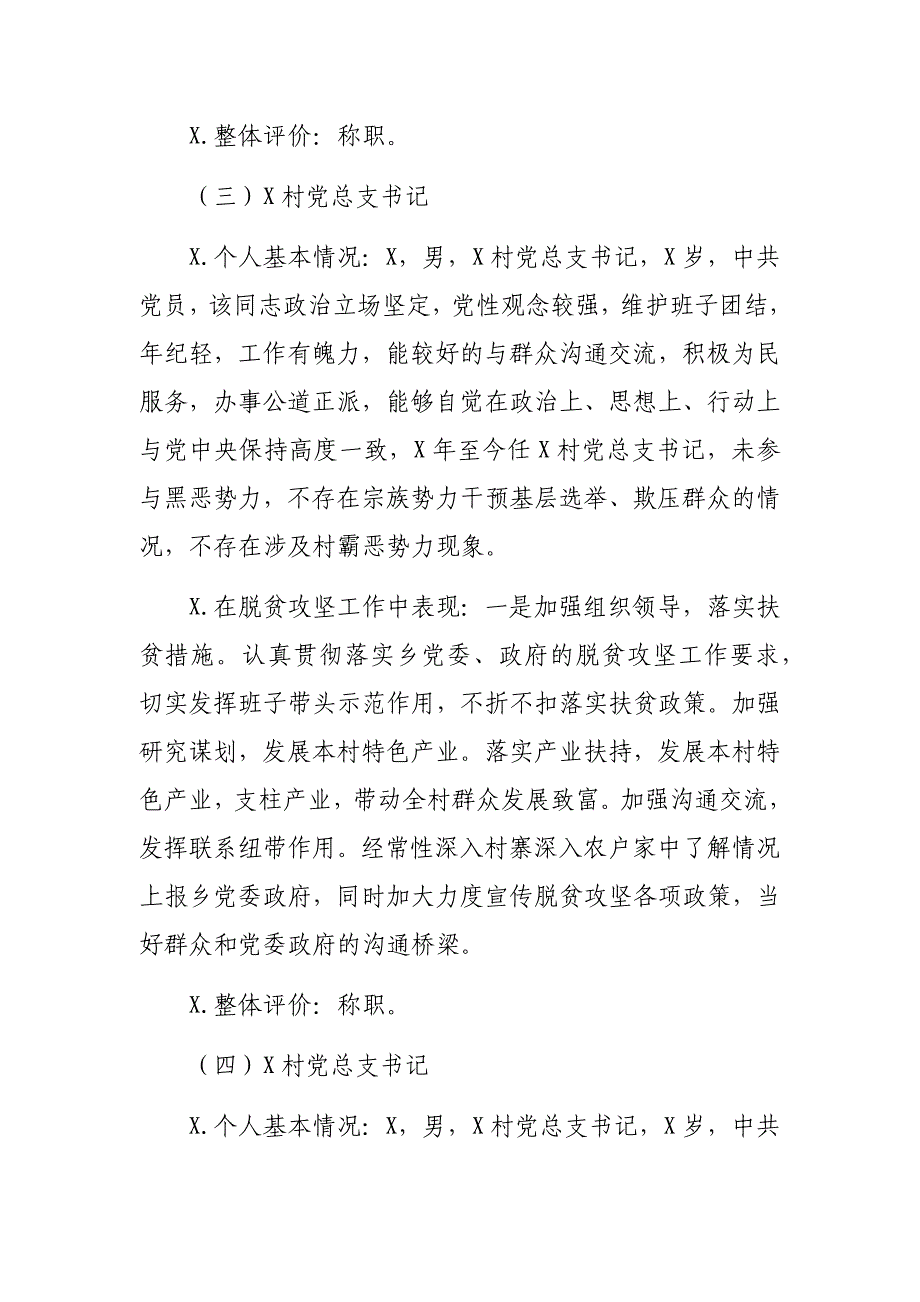 X.整体评价：称职。

（三）X村党总支书记

X.个人基本情况：X，男，X村党总支书记，X岁，中共党员，该同志政治立场坚定，党性观念较强，维护班子团结，年纪轻，工作有魄力，能较好的与群众沟通交流，积极为民服务，办事公道正派，能够自觉在政治上、思想上、行动上与党中央保持高度一致，X年至今任X村党总支书记，未参与黑恶势力，不存在宗族势力干预基层选举、欺压群众的情况，不存在涉及村霸恶势力现象。

X.在脱贫攻坚工作中表现：一是加强组织领导，落实扶贫措施。认真贯彻落实乡党委、政府的脱贫攻坚工作要求，切实发挥班子带头示范作用，不折不扣落实扶贫政策。加强研究谋划，发展本村特色产业。落实产业扶持，发展本村特色产业，支柱产业，带动全村群众发展致富。加强沟通交流，发挥联系纽带作用。经常性深入村寨深入农户家中了解情况上报乡党委政府，同时加大力度宣传脱贫攻坚各项政策，当好群众和党委政府的沟通桥梁。

X.整体评价：称职。

（四）X村党总支书记

X.个人基本情况：X，男，X村党总支书记，X岁，中共